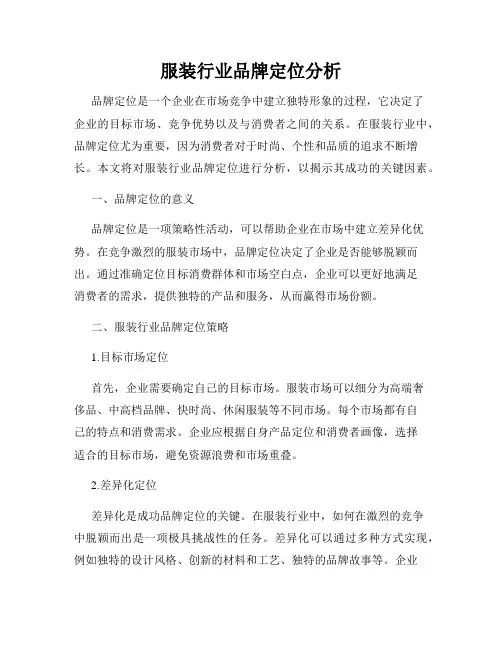 服装行业品牌定位分析

品牌定位是一个企业在市场竞争中建立独特形象的过程，它决定了企业的目标市场、竞争优势以及与消费者之间的关系。在服装行业中，品牌定位尤为重要，因为消费者对于时尚、个性和品质的追求不断增长。本文将对服装行业品牌定位进行分析，以揭示其成功的关键因素。

一、品牌定位的意义

品牌定位是一项策略性活动，可以帮助企业在市场中建立差异化优势。在竞争激烈的服装市场中，品牌定位决定了企业是否能够脱颖而出。通过准确定位目标消费群体和市场空白点，企业可以更好地满足消费者的需求，提供独特的产品和服务，从而赢得市场份额。

二、服装行业品牌定位策略

1.目标市场定位

首先，企业需要确定自己的目标市场。服装市场可以细分为高端奢侈品、中高档品牌、快时尚、休闲服装等不同市场。每个市场都有自己的特点和消费需求。企业应根据自身产品定位和消费者画像，选择适合的目标市场，避免资源浪费和市场重叠。

2.差异化定位

差异化是成功品牌定位的关键。在服装行业中，如何在激烈的竞争中脱颖而出是一项极具挑战性的任务。差异化可以通过多种方式实现，例如独特的设计风格、创新的材料和工艺、独特的品牌故事等。企业